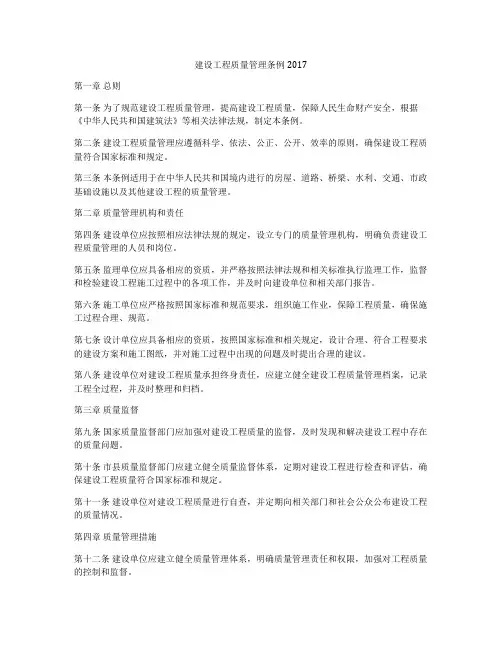 建设工程质量管理条例 2017

第一章 总则

第一条 为了规范建设工程质量管理，提高建设工程质量，保障人民生命财产安全，根据《中华人民共和国建筑法》等相关法律法规，制定本条例。

第二条 建设工程质量管理应遵循科学、依法、公正、公开、效率的原则，确保建设工程质量符合国家标准和规定。

第三条 本条例适用于在中华人民共和国境内进行的房屋、道路、桥梁、水利、交通、市政基础设施以及其他建设工程的质量管理。

第二章 质量管理机构和责任

第四条 建设单位应按照相应法律法规的规定，设立专门的质量管理机构，明确负责建设工程质量管理的人员和岗位。

第五条 监理单位应具备相应的资质，并严格按照法律法规和相关标准执行监理工作，监督和检验建设工程施工过程中的各项工作，并及时向建设单位和相关部门报告。

第六条 施工单位应严格按照国家标准和规范要求，组织施工作业，保障工程质量，确保施工过程合理、规范。

第七条 设计单位应具备相应的资质，按照国家标准和相关规定，设计合理、符合工程要求的建设方案和施工图纸，并对施工过程中出现的问题及时提出合理的建议。

第八条 建设单位对建设工程质量承担终身责任，应建立健全建设工程质量管理档案，记录工程全过程，并及时整理和归档。

第三章 质量监督

第九条 国家质量监督部门应加强对建设工程质量的监督，及时发现和解决建设工程中存在的质量问题。

第十条 市县质量监督部门应建立健全质量监督体系，定期对建设工程进行检查和评估，确保建设工程质量符合国家标准和规定。

第十一条 建设单位对建设工程质量进行自查，并定期向相关部门和社会公众公布建设工程的质量情况。

第四章 质量管理措施

第十二条 建设单位应建立健全质量管理体系，明确质量管理责任和权限，加强对工程质量的控制和监督。